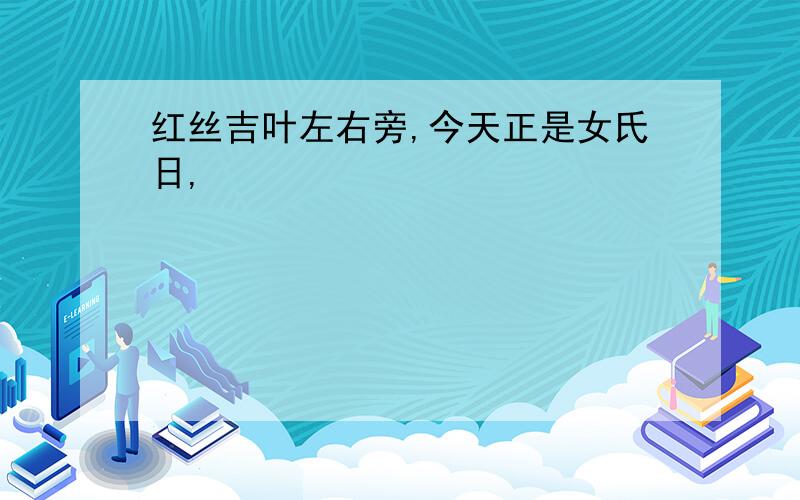 红丝吉叶左右旁,今天正是女氏日,

E-LEARNING